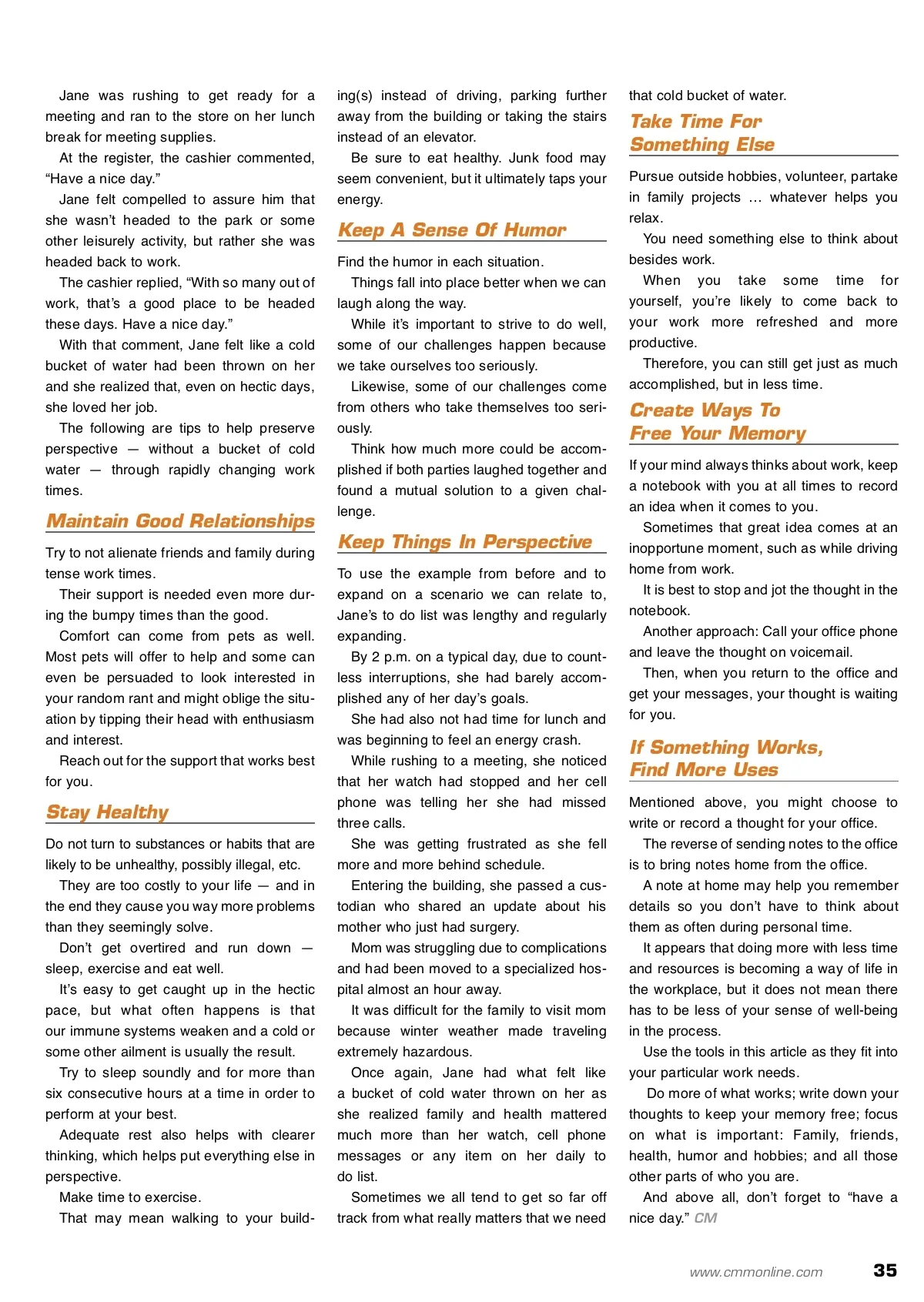 Jane was rushing to get ready for a meeting and ran to the store on her lunch break for meeting supplies.

At the register, the cashier commented, “Have a nice day.”

Jane felt compelled to assure him that she wasn’t headed to the park or some other leisurely activity, but rather she was headed back to work.

The cashier replied, “With so many out of work, that’s a good place to be headed these days. Have a nice day.”

With that comment, Jane felt like a cold bucket of water had been thrown on her and she realized that, even on hectic days, she loved her job.

The following are tips to help preserve perspective — without a bucket of cold water — through rapidly changing work times.

Maintain Good Relationships

Try to not alienate friends and family during tense work times.

Their support is needed even more during the bumpy times than the good.

Comfort can come from pets as well. Most pets will offer to help and some can even be persuaded to look interested in your random rant and might oblige the situation by tipping their head with enthusiasm and interest.

Reach out for the support that works best for you.

Stay Healthy

Do not turn to substances or habits that are likely to be unhealthy, possibly illegal, etc.

They are too costly to your life — and in the end they cause you way more problems than they seemingly solve.

Don’t get overtired and run down — sleep, exercise and eat well.

It’s easy to get caught up in the hectic pace, but what often happens is that our immune systems weaken and a cold or some other ailment is usually the result.

Try to sleep soundly and for more than six consecutive hours at a time in order to perform at your best.

Adequate rest also helps with clearer thinking, which helps put everything else in perspective.

Make time to exercise.

That may mean walking to your building(s) instead of driving, parking further away from the building or taking the stairs instead of an elevator.

Be sure to eat healthy. Junk food may seem convenient, but it ultimately taps your energy.

Keep A Sense Of Humor

Find the humor in each situation.

Things fall into place better when we can laugh along the way.

While it’s important to strive to do well, some of our challenges happen because we take ourselves too seriously.

Likewise, some of our challenges come from others who take themselves too seriously.

Think how much more could be accomplished if both parties laughed together and found a mutual solution to a given challenge.

Keep Things In Perspective

To use the example from before and to expand on a scenario we can relate to, Jane’s to do list was lengthy and regularly expanding.

By 2 p.m. on a typical day, due to countless interruptions, she had barely accomplished any of her day’s goals.

She had also not had time for lunch and was beginning to feel an energy crash.

While rushing to a meeting, she noticed that her watch had stopped and her cell phone was telling her she had missed three calls.

She was getting frustrated as she fell more and more behind schedule.

Entering the building, she passed a custodian who shared an update about his mother who just had surgery.

Mom was struggling due to complications and had been moved to a specialized hospital almost an hour away.

It was difficult for the family to visit mom because winter weather made traveling extremely hazardous.

Once again, Jane had what felt like a bucket of cold water thrown on her as she realized family and health mattered much more than her watch, cell phone messages or any item on her daily to do list.

Sometimes we all tend to get so far off track from what really matters that we need that cold bucket of water.

Take Time For Something Else

Pursue outside hobbies, volunteer, partake in family projects … whatever helps you relax.

You need something else to think about besides work.

When you take some time for yourself, you’re likely to come back to your work more refreshed and more productive.

Therefore, you can still get just as much accomplished, but in less time.

Create Ways To Free Your Memory

If your mind always thinks about work, keep a notebook with you at all times to record an idea when it comes to you.

Sometimes that great idea comes at an inopportune moment, such as while driving home from work.

It is best to stop and jot the thought in the notebook.

Another approach: Call your office phone and leave the thought on voicemail.

Then, when you return to the office and get your messages, your thought is waiting for you.

If Something Works, Find More Uses

Mentioned above, you might choose to write or record a thought for your office.

The reverse of sending notes to the office is to bring notes home from the office.

A note at home may help you remember details so you don’t have to think about them as often during personal time.

It appears that doing more with less time and resources is becoming a way of life in the workplace, but it does not mean there has to be less of your sense of well-being in the process.

Use the tools in this article as they fit into your particular work needs.

Do more of what works; write down your thoughts to keep your memory free; focus on what is important: Family, friends, health, humor and hobbies; and all those other parts of who you are.

And above all, don’t forget to “have a nice day.” CM

www.cmmonline.com 35